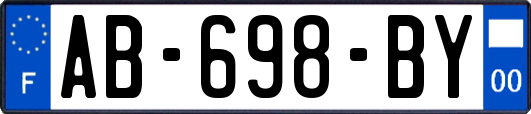 F
AB-698-BY
00